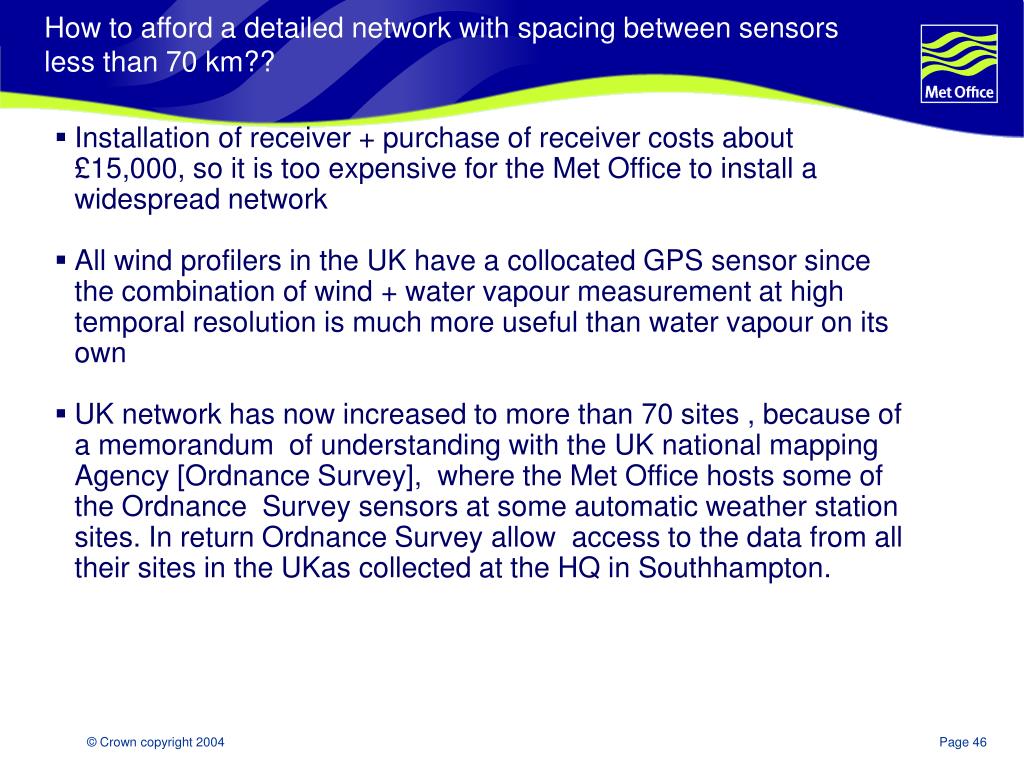 How to afford a detailed network with spacing between sensors less than 70 km??

Met Office

▪ Installation of receiver + purchase of receiver costs about £15,000, so it is too expensive for the Met Office to install a widespread network

▪ All wind profilers in the UK have a collocated GPS sensor since the combination of wind + water vapour measurement at high temporal resolution is much more useful than water vapour on its own

▪ UK network has now increased to more than 70 sites , because of a memorandum of understanding with the UK national mapping Agency [Ordnance Survey], where the Met Office hosts some of the Ordnance Survey sensors at some automatic weather station sites. In return Ordnance Survey allow access to the data from all their sites in the UKas collected at the HQ in Southhampton.

© Crown copyright 2004

Page 46